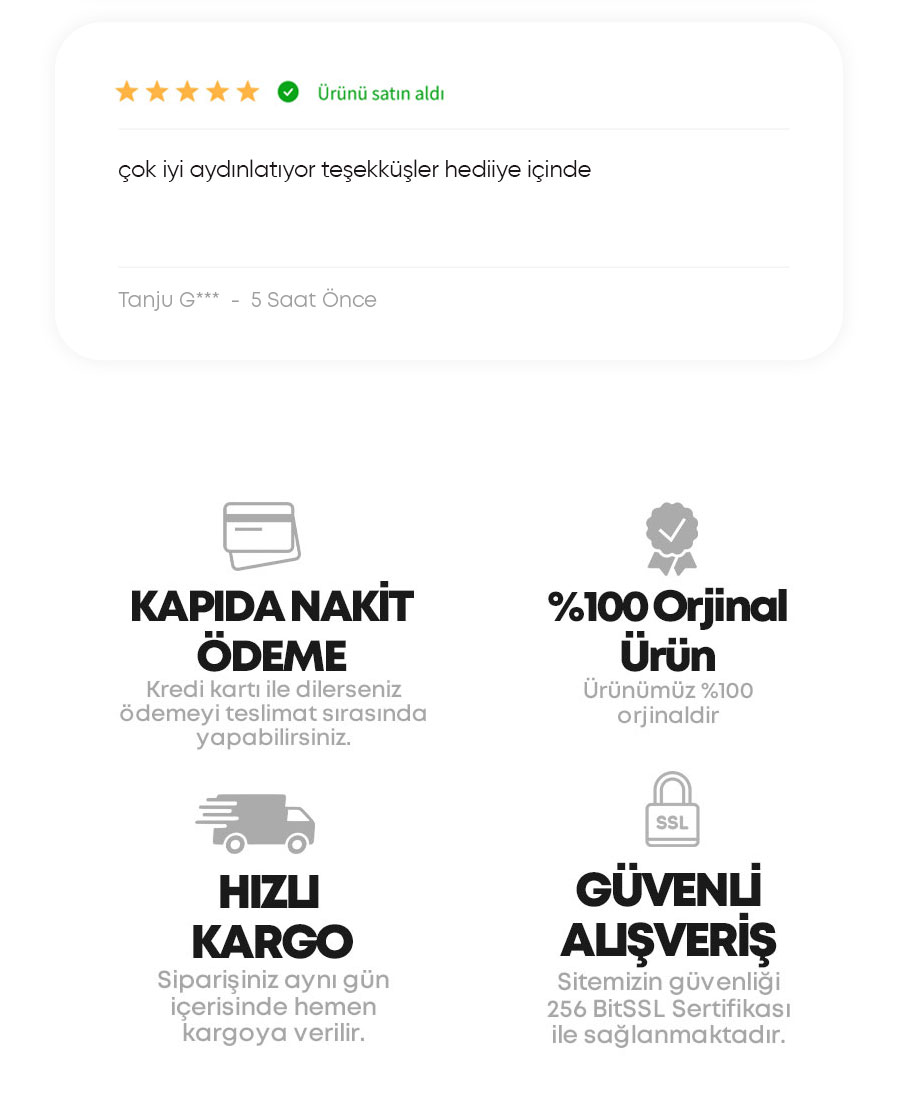 Ürünü satın aldı

çok iyi aydınlatıyor teşekküşler hediiye içinde

Tanju G*** - 5 Saat Önce

KAPIDA NAKİT ÖDEME

Kredi kartı ile dilerseniz ödemeyi teslimat sırasında yapabilirsiniz.

%100 Orjinal Ürün

Ürünümüz %100 orjinaldir

HIZLI KARGO

Siparişiniz aynı gün içerisinde hemen kargoya verilir.

SSL

GÜVENLİ ALIŞVERİŞ

Sitemizin güvenliği 256 BitSSL Sertifikası ile sağlanmaktadır.